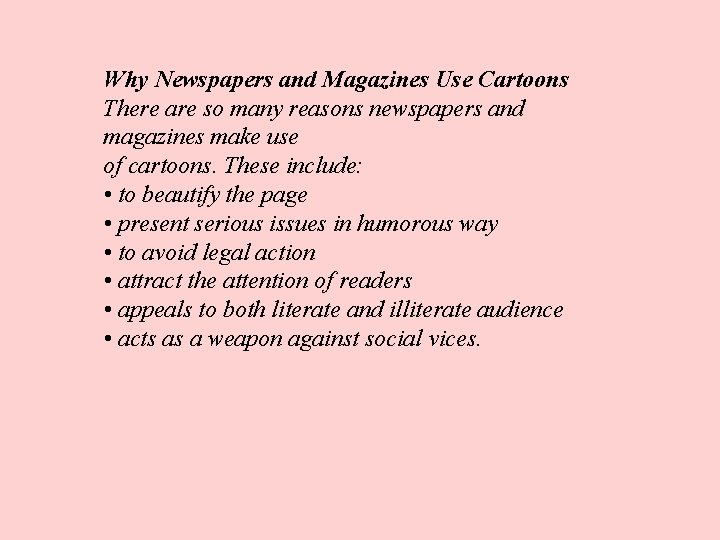 Why Newspapers and Magazines Use Cartoons

There are so many reasons newspapers and magazines make use of cartoons. These include:

• to beautify the page
• present serious issues in humorous way
• to avoid legal action
• attract the attention of readers
• appeals to both literate and illiterate audience
• acts as a weapon against social vices.